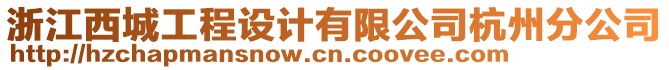 浙江西城工程设计有限公司杭州分公司
http://hzchapmansnow.cn.coovee.com